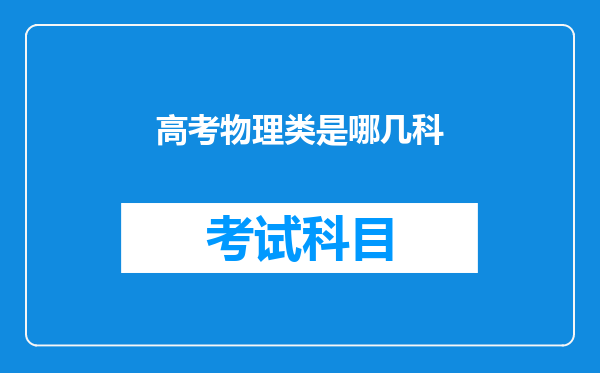 高考物理类是哪几科

考试科目